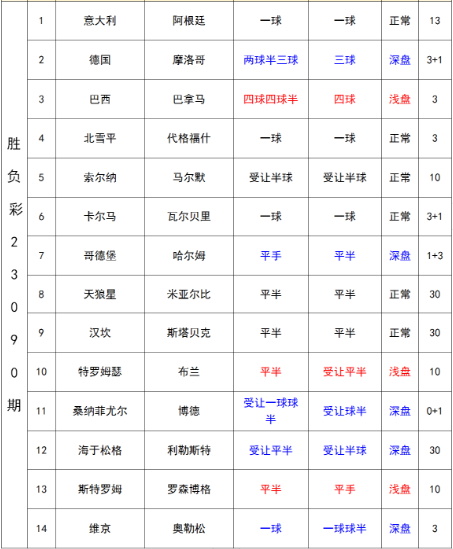 | 胜负彩23090期 | 1 | 意大利 | 阿根廷 | 一球 | 一球 | 正常 | 13 |
|---|---|---|---|---|---|---|---|
| | 2 | 德国 | 摩洛哥 | 两球半三球 | 三球 | 深盘 | 3+1 |
| | 3 | 巴西 | 巴拿马 | 四球四球半 | 四球 | 浅盘 | 3 |
| | 4 | 北雪平 | 代格福什 | 一球 | 一球 | 正常 | 3 |
| | 5 | 索尔纳 | 马尔默 | 受让半球 | 受让半球 | 正常 | 10 |
| | 6 | 卡尔马 | 瓦尔贝里 | 一球 | 一球 | 正常 | 3+1 |
| | 7 | 哥德堡 | 哈尔姆 | 平手 | 平半 | 深盘 | 1+3 |
| | 8 | 天狼星 | 米亚尔比 | 平半 | 平半 | 正常 | 30 |
| | 9 | 汉坎 | 斯塔贝克 | 平半 | 平半 | 正常 | 30 |
| | 10 | 特罗姆瑟 | 布兰 | 平半 | 受让平半 | 浅盘 | 10 |
| | 11 | 桑纳菲尤尔 | 博德 | 受让一球球半 | 受让球半 | 深盘 | 0+1 |
| | 12 | 海于松格 | 利勒斯特 | 受让平半 | 受让半球 | 深盘 | 30 |
| | 13 | 斯特罗姆 | 罗森博格 | 平半 | 平手 | 浅盘 | 10 |
| | 14 | 维京 | 奥勒松 | 一球 | 一球球半 | 深盘 | 3 |